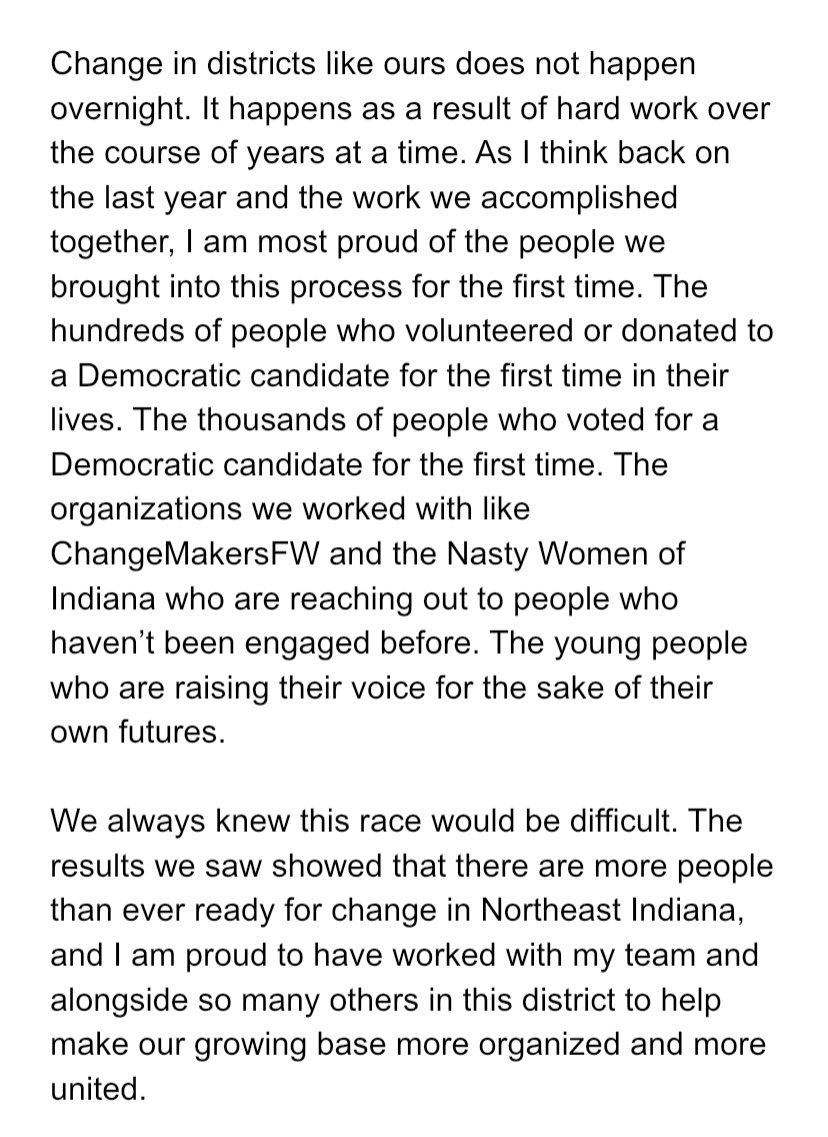 Change in districts like ours does not happen overnight. It happens as a result of hard work over the course of years at a time. As I think back on the last year and the work we accomplished together, I am most proud of the people we brought into this process for the first time. The hundreds of people who volunteered or donated to a Democratic candidate for the first time in their lives. The thousands of people who voted for a Democratic candidate for the first time. The organizations we worked with like ChangeMakersFW and the Nasty Women of Indiana who are reaching out to people who haven't been engaged before. The young people who are raising their voice for the sake of their own futures.

We always knew this race would be difficult. The results we saw showed that there are more people than ever ready for change in Northeast Indiana, and I am proud to have worked with my team and alongside so many others in this district to help make our growing base more organized and more united.